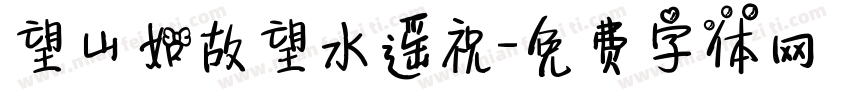 望山如故望水遥祝-免费字体网